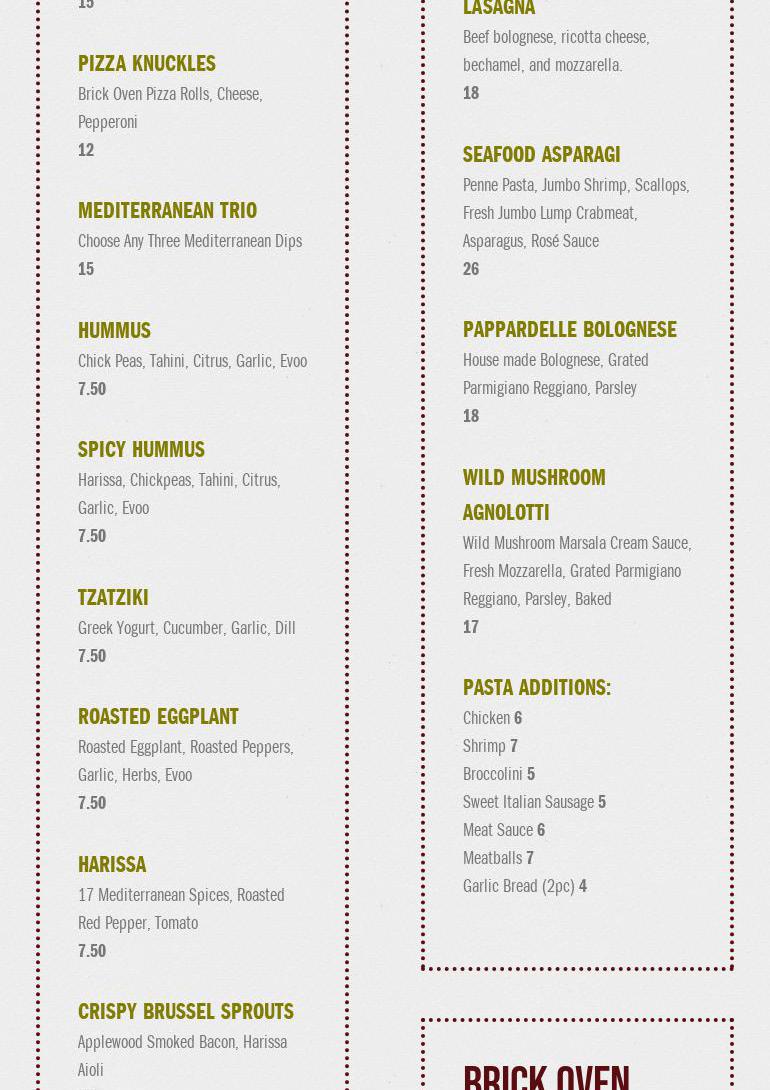 15

PIZZA KNUCKLES
Brick Oven Pizza Rolls, Cheese, Pepperoni
12

MEDITERRANEAN TRIO
Choose Any Three Mediterranean Dips
15

HUMMUS
Chick Peas, Tahini, Citrus, Garlic, Evoo
7.50

SPICY HUMMUS
Harissa, Chickpeas, Tahini, Citrus, Garlic, Evoo
7.50

TZATZIKI
Greek Yogurt, Cucumber, Garlic, Dill
7.50

ROASTED EGGPLANT
Roasted Eggplant, Roasted Peppers, Garlic, Herbs, Evoo
7.50

HARISSA
17 Mediterranean Spices, Roasted Red Pepper, Tomato
7.50

CRISPY BRUSSEL SPROUTS
Applewood Smoked Bacon, Harissa Aioli

LASAGNA
Beef bolognese, ricotta cheese, bechamel, and mozzarella.
18

SEAFOOD ASPARAGI
Penne Pasta, Jumbo Shrimp, Scallops, Fresh Jumbo Lump Crabmeat, Asparagus, Rosé Sauce
26

PAPPARDELLE BOLOGNESE
House made Bolognese, Grated Parmigiano Reggiano, Parsley
18

WILD MUSHROOM AGNOLOTTI
Wild Mushroom Marsala Cream Sauce, Fresh Mozzarella, Grated Parmigiano Reggiano, Parsley, Baked
17

PASTA ADDITIONS:
Chicken 6
Shrimp 7
Broccolini 5
Sweet Italian Sausage 5
Meat Sauce 6
Meatballs 7
Garlic Bread (2pc) 4

BRICK OVEN